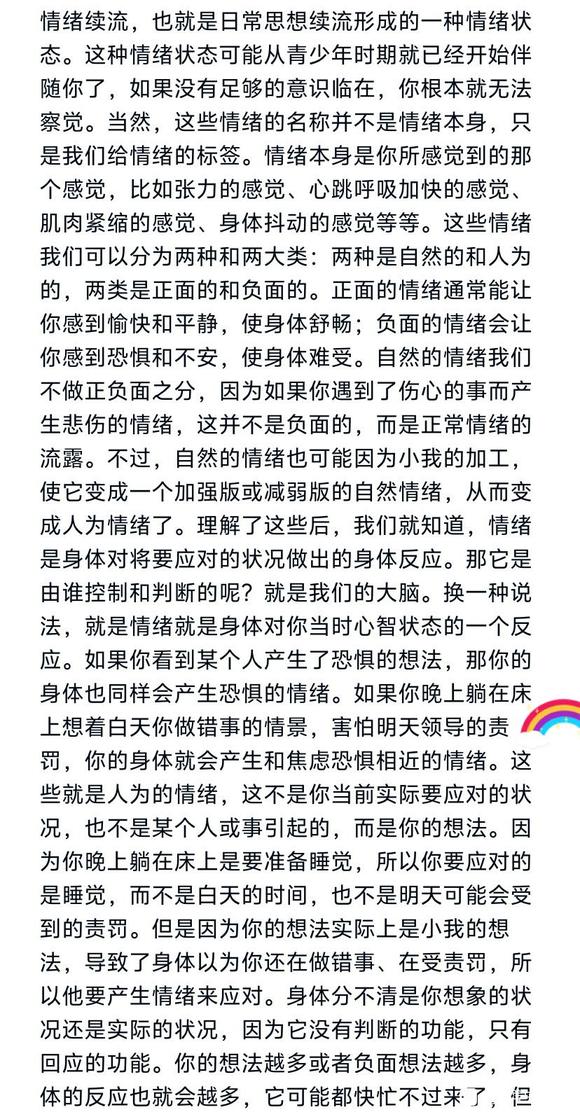 情绪续流，也就是日常思想续流形成的一种情绪状态。这种情绪状态可能从青少年时期就已经开始伴随你了，如果没有足够的意识临在，你根本就无法察觉。当然，这些情绪的名称并不是情绪本身，只是我们给情绪的标签。情绪本身是你所感觉到的那个感觉，比如张力的感觉、心跳呼吸加快的感觉、肌肉紧缩的感觉、身体抖动的感觉等等。这些情绪我们可以分为两种和两大类：两种是自然的和人为的，两类是正面的和负面的。正面的情绪通常能让你感到愉快和平静，使身体舒畅；负面的情绪会让你感到恐惧和不安，使身体难受。自然的情绪我们不做正负面之分，因为如果你遇到了伤心的事而产生悲伤的情绪，这并不是负面的，而是正常情绪的流露。不过，自然的情绪也可能因为小我的加工，使它变成一个加强版或减弱版的自然情绪，从而变成人为情绪了。理解了这些后，我们就知道，情绪是身体对将要应对的状况做出的身体反应。那它是由谁控制和判断的呢？就是我们的大脑。换一种说法，就是情绪就是身体对你当时心智状态的一个反应。如果你看到某个人产生了恐惧的想法，那你的身体也同样会产生恐惧的情绪。如果你晚上躺在床上想着白天你做错事的情景，害怕明天领导的责罚，你的身体就会产生和焦虑恐惧相近的情绪。这些就是人为的情绪，这不是你当前实际要应对的状况，也不是某个人或事引起的，而是你的想法。因为你晚上躺在床上是要准备睡觉，所以你要应对的是睡觉，而不是白天的时间，也不是明天可能会受到的责罚。但是因为你的想法实际上是小我的想法，导致了身体以为你还在做错事、在受责罚，所以他要产生情绪来应对。身体分不清是你想象的状况还是实际的状况，因为它没有判断的功能，只有回应的功能。你的想法越多或者负面想法越多，身体的反应也就会越多，它可能都快忙不过来了，但